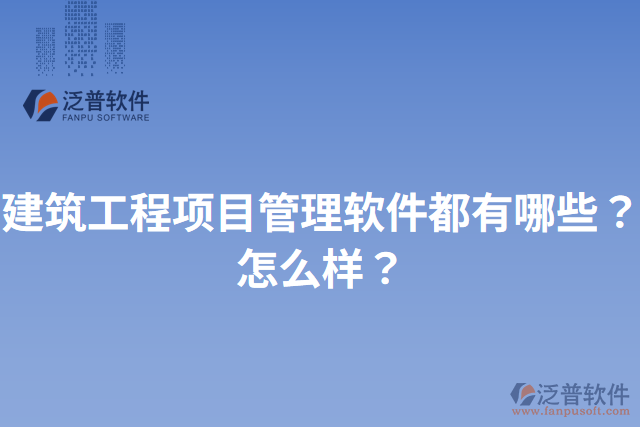 泛普软件
FANPU SOFTWARE

建筑工程项目管理软件都有哪些？怎么样？

泛普软件
www.fanpusoft.com